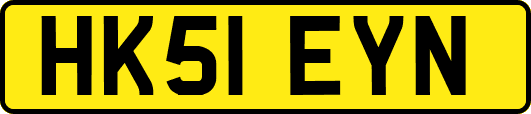 HK51 EYN